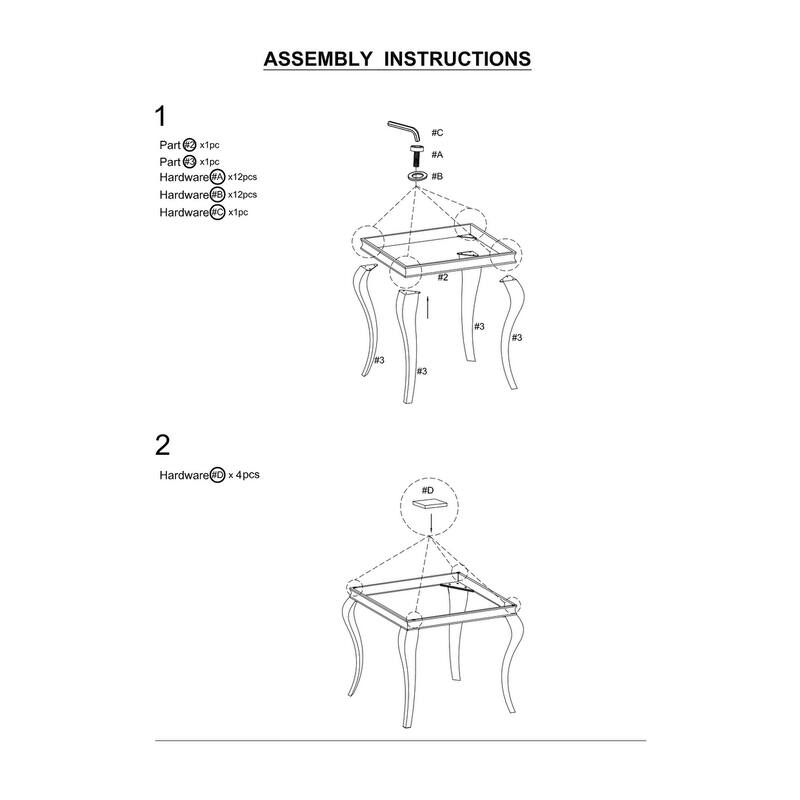 ASSEMBLY INSTRUCTIONS

1

Part #2 x1pc
Part #3 x1pc
Hardware #A x12pcs
Hardware #B x12pcs
Hardware #C x1pc

#C
#A
#B
#2
#3
#3
#3
#3

2

Hardware #D x 4pcs

#D